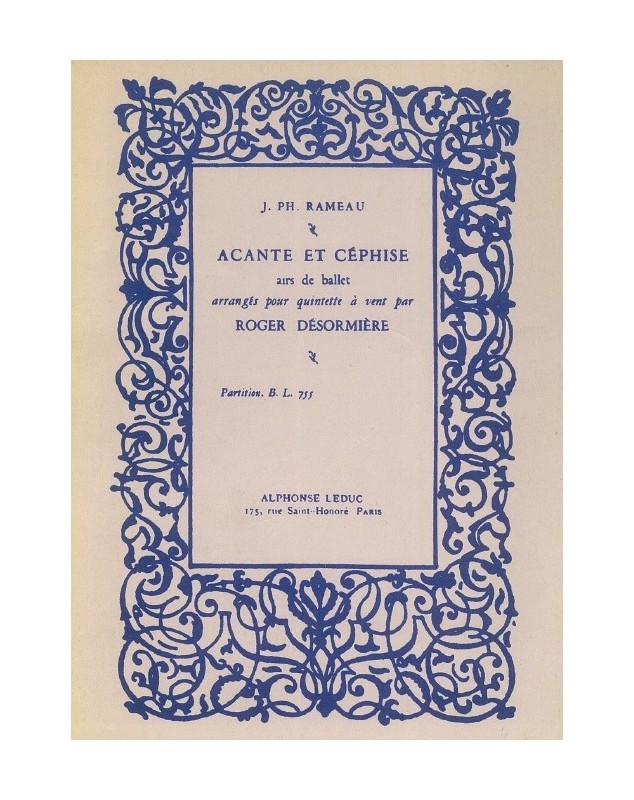 J. PH. RAMEAU

ACANTE ET CÉPHISE

airs de ballet

arrangés pour quintette à vent par

ROGER DÉSORMIÈRE

Partition. B. L. 755

ALPHONSE LEDUC

175, rue Saint-Honoré PARIS